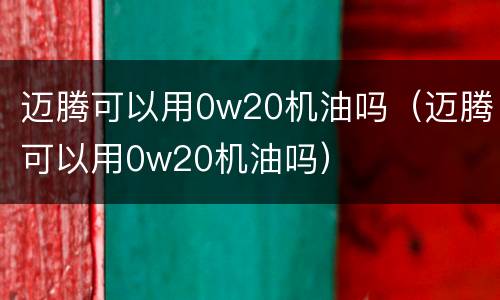 迈腾可以用0w20机油吗（迈腾可以用0w20机油吗）